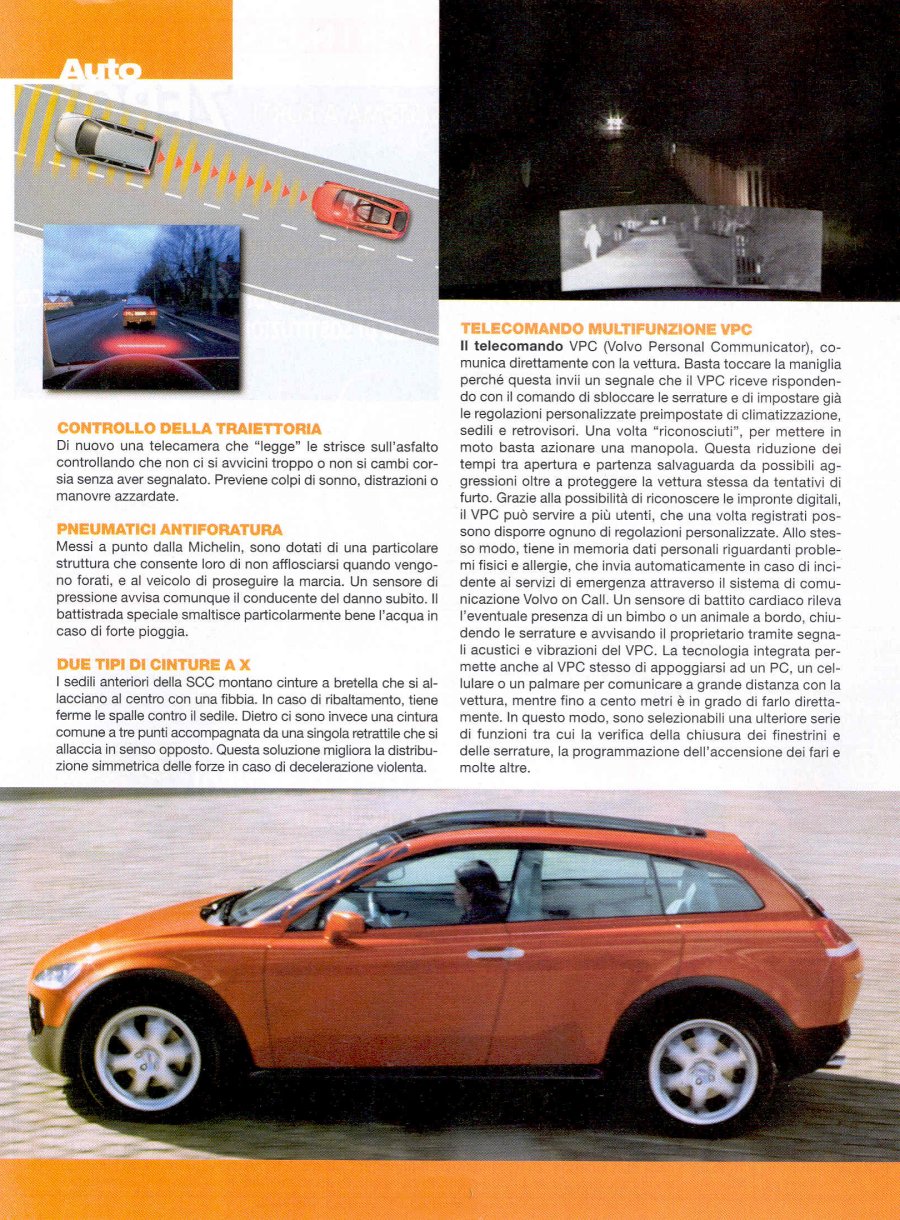 Auto

CONTROLLO DELLA TRAIETTORIA
Di nuovo una telecamera che "legge" le strisce sull'asfalto controllando che non ci si avvicini troppo o non si cambi corsia senza aver segnalato. Previene colpi di sonno, distrazioni o manovre azzardate.

PNEUMATICI ANTIFORATURA
Messi a punto dalla Michelin, sono dotati di una particolare struttura che consente loro di non afflosciarsi quando vengono forati, e al veicolo di proseguire la marcia. Un sensore di pressione avvisa comunque il conducente del danno subito. Il battistrada speciale smaltisce particolarmente bene l'acqua in caso di forte pioggia.

DUE TIPI DI CINTURE A X
I sedili anteriori della SCC montano cinture a bretella che si allacciano al centro con una fibbia. In caso di ribaltamento, tiene ferme le spalle contro il sedile. Dietro ci sono invece una cintura comune a tre punti accompagnata da una singola retrattile che si allaccia in senso opposto. Questa soluzione migliora la distribuzione simmetrica delle forze in caso di decelerazione violenta.

TELECOMANDO MULTIFUNZIONE VPC
Il telecomando VPC (Volvo Personal Communicator), comunica direttamente con la vettura. Basta toccare la maniglia perché questa invii un segnale che il VPC riceve rispondendo con il comando di sbloccare le serrature e di impostare già le regolazioni personalizzate preimpostate di climatizzazione, sedili e retrovisori. Una volta "riconosciuti", per mettere in moto basta azionare una manopola. Questa riduzione dei tempi tra apertura e partenza salvaguarda da possibili aggressioni oltre a proteggere la vettura stessa da tentativi di furto. Grazie alla possibilità di riconoscere le impronte digitali, il VPC può servire a più utenti, che una volta registrati possono disporre ognuno di regolazioni personalizzate. Allo stesso modo, tiene in memoria dati personali riguardanti problemi fisici e allergie, che invia automaticamente in caso di incidente ai servizi di emergenza attraverso il sistema di comunicazione Volvo on Call. Un sensore di battito cardiaco rileva l'eventuale presenza di un bimbo o un animale a bordo, chiudendo le serrature e avvisando il proprietario tramite segnali acustici e vibrazioni del VPC. La tecnologia integrata permette anche al VPC stesso di appoggiarsi ad un PC, un cellulare o un palmare per comunicare a grande distanza con la vettura, mentre fino a cento metri è in grado di farlo direttamente. In questo modo, sono selezionabili una ulteriore serie di funzioni tra cui la verifica della chiusura dei finestrini e delle serrature, la programmazione dell'accensione dei fari e molte altre.